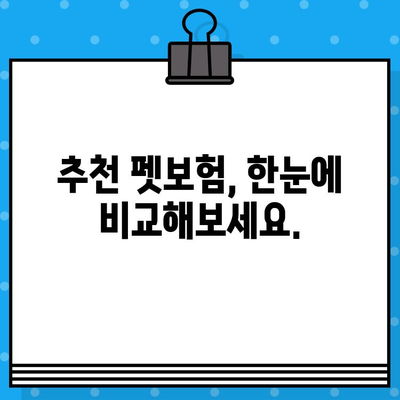 추천 펫보험, 한눈에 비교해보세요.